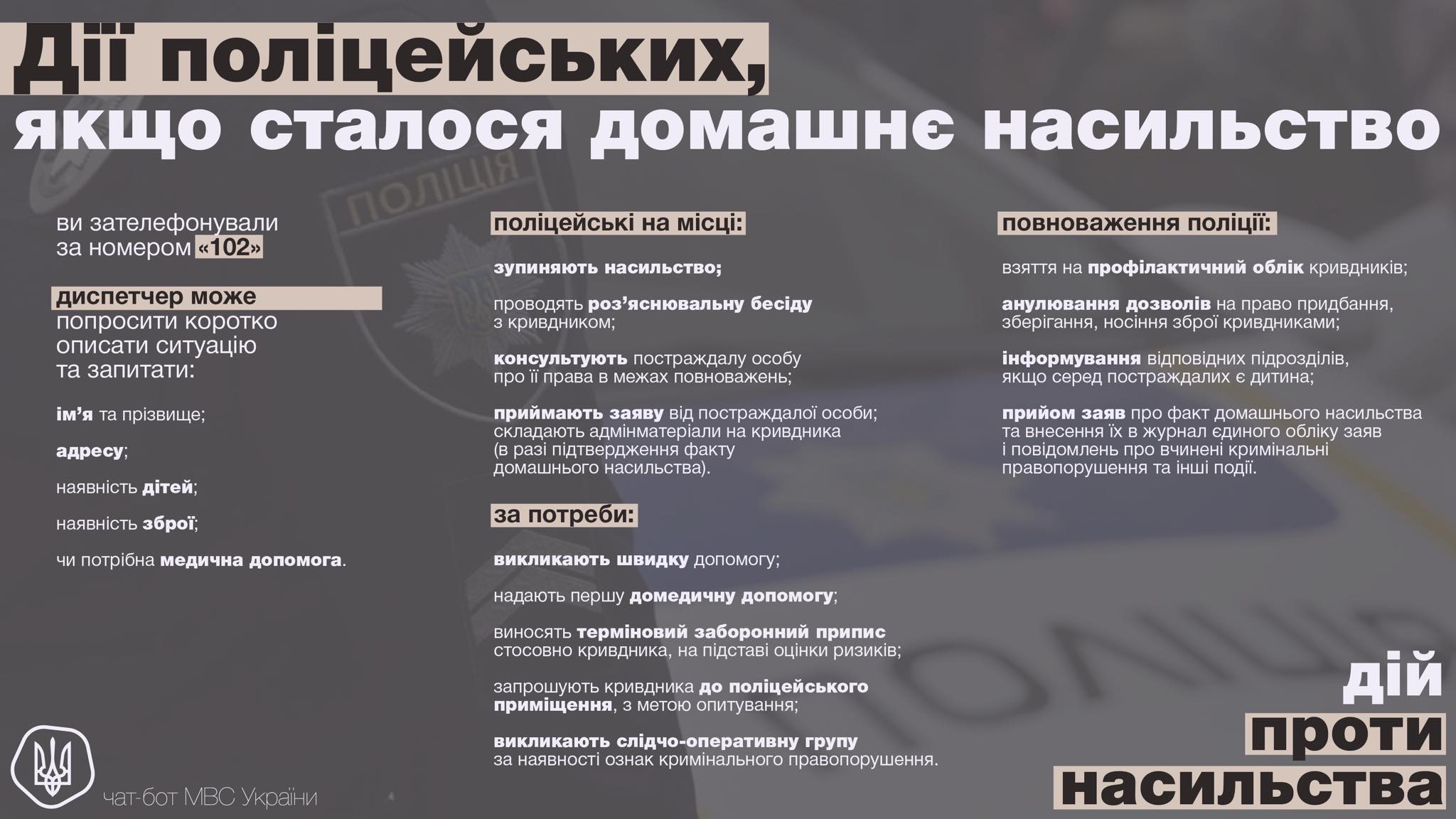 Дії поліцейських, якщо сталося домашнє насильство

ви зателефонували за номером «102»

диспетчер може попросити коротко описати ситуацію та запитати:

ім'я та прізвище;

адресу;

наявність дітей;

наявність зброї;

чи потрібна медична допомога.

поліцейські на місці:

зупиняють насильство;

проводять роз'яснювальну бесіду з кривдником;

консультують постраждалу особу про її права в межах повноважень;

приймають заяву від постраждалої особи; складають адмінматеріали на кривдника (в разі підтвердження факту домашнього насильства).

за потреби:

викликають швидку допомогу;

надають першу домедичну допомогу;

виносять терміновий заборонний припис стосовно кривдника, на підставі оцінки ризиків;

запрошують кривдника до поліцейського приміщення, з метою опитування;

викликають слідчо-оперативну групу за наявності ознак кримінального правопорушення.

повноваження поліції:

взяття на профілактичний облік кривдників;

анулювання дозволів на право придбання, зберігання, носіння зброї кривдниками;

інформування відповідних підрозділів, якщо серед постраждалих є дитина;

прийом заяв про факт домашнього насильства та внесення їх в журнал єдиного обліку заяв і повідомлень про вчинені кримінальні правопорушення та інші події.

ПОЛІЦІЯ

чат-бот МВС України

дій проти насильства